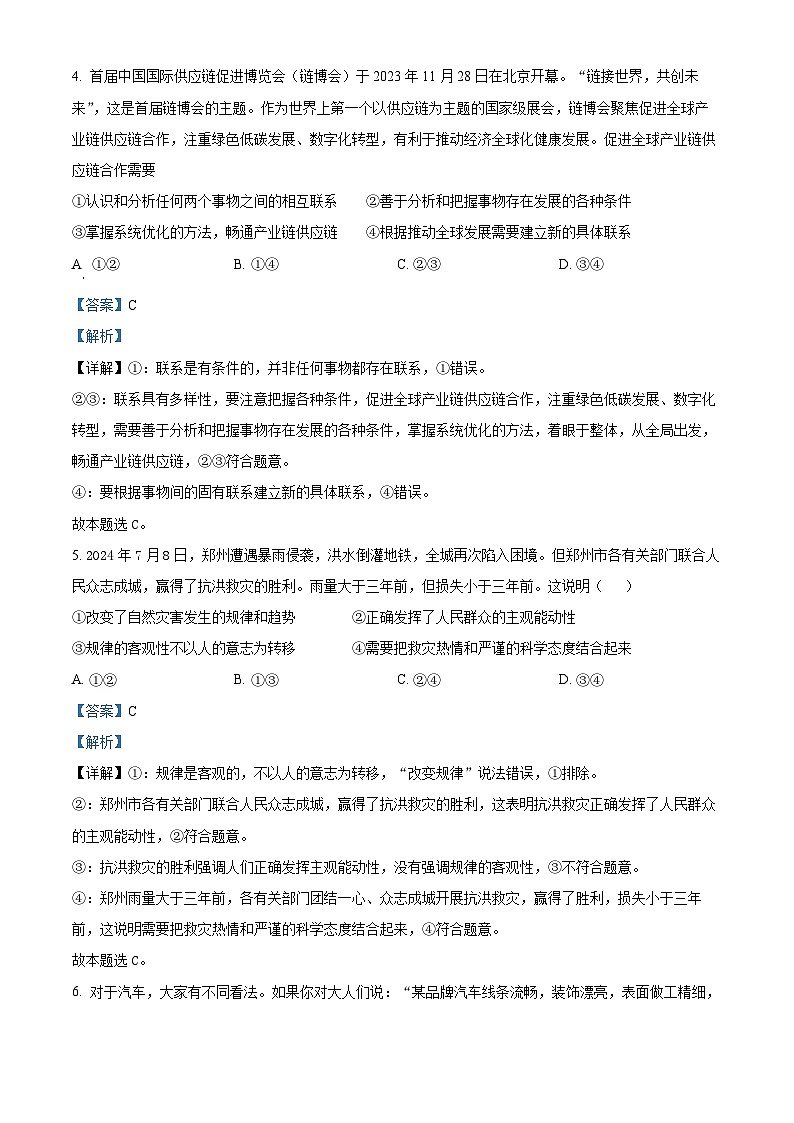 4. 首届中国国际供应链促进博览会（链博会）于 2023 年 11 月 28 日在北京开幕。“链接世界，共创未来”，这是首届链博会的主题。作为世界上第一个以供应链为主题的国家级展会，链博会聚焦促进全球产业链供应链合作，注重绿色低碳发展、数字化转型，有利于推动经济全球化健康发展。促进全球产业链供应链合作需要

①认识和分析任何两个事物之间的相互联系　②善于分析和把握事物存在发展的各种条件

③掌握系统优化的方法，畅通产业链供应链　④根据推动全球发展需要建立新的具体联系

A. ①②　B. ①④　C. ②③　D. ③④

【答案】C

【解析】

【详解】①：联系是有条件的，并非任何事物都存在联系，①错误。

②③：联系具有多样性，要注意把握各种条件，促进全球产业链供应链合作，注重绿色低碳发展、数字化转型，需要善于分析和把握事物存在发展的各种条件，掌握系统优化的方法，着眼于整体，从全局出发，畅通产业链供应链，②③符合题意。

④：要根据事物间的固有联系建立新的具体联系，④错误。

故本题选 C。

5. 2024 年 7 月 8 日，郑州遭遇暴雨侵袭，洪水倒灌地铁，全城再次陷入困境。但郑州市各有关部门联合人民众志成城，赢得了抗洪救灾的胜利。雨量大于三年前，但损失小于三年前。这说明（　）

①改变了自然灾害发生的规律和趋势　②正确发挥了人民群众的主观能动性

③规律的客观性不以人的意志为转移　④需要把救灾热情和严谨的科学态度结合起来

A. ①②　B. ①③　C. ②④　D. ③④

【答案】C

【解析】

【详解】①：规律是客观的，不以人的意志为转移，“改变规律”说法错误，①排除。

②：郑州市各有关部门联合人民众志成城，赢得了抗洪救灾的胜利，这表明抗洪救灾正确发挥了人民群众的主观能动性，②符合题意。

③：抗洪救灾的胜利强调人们正确发挥主观能动性，没有强调规律的客观性，③不符合题意。

④：郑州雨量大于三年前，各有关部门团结一心、众志成城开展抗洪救灾，赢得了胜利，损失小于三年前，这说明需要把救灾热情和严谨的科学态度结合起来，④符合题意。

故本题选 C。

6. 对于汽车，大家有不同看法。如果你对大人们说：“某品牌汽车线条流畅，装饰漂亮，表面做工精细，